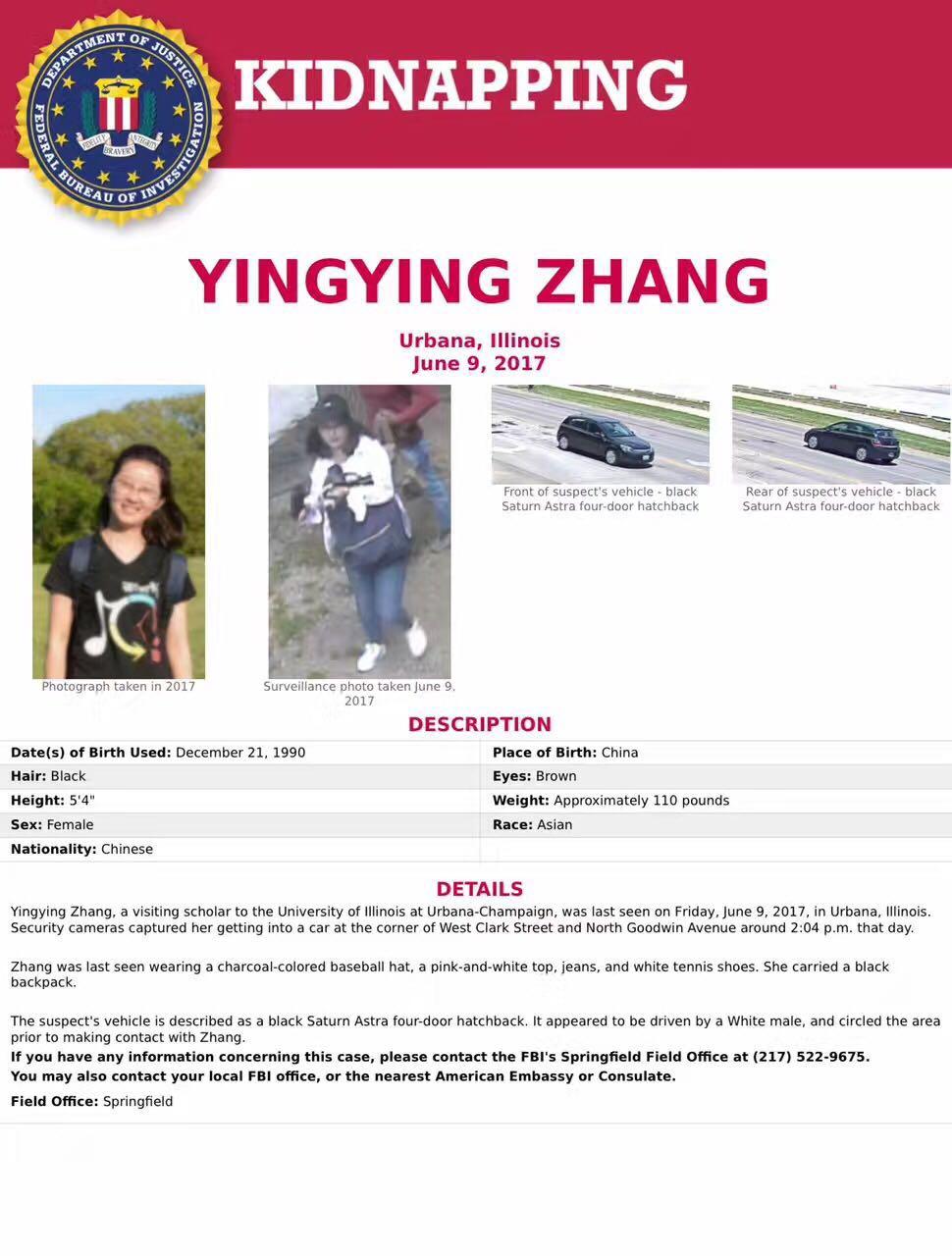 DEPARTMENT OF JUSTICE
FEDERAL BUREAU OF INVESTIGATION
FIDELITY BRAVERY INTEGRITY

KIDNAPPING

YINGYING ZHANG

Urbana, Illinois
June 9, 2017

Photograph taken in 2017

Surveillance photo taken June 9, 2017

Front of suspect's vehicle - black Saturn Astra four-door hatchback

Rear of suspect's vehicle - black Saturn Astra four-door hatchback

DESCRIPTION

| | |
|---|---|
| **Date(s) of Birth Used:** December 21, 1990 | **Place of Birth:** China |
| **Hair:** Black | **Eyes:** Brown |
| **Height:** 5'4" | **Weight:** Approximately 110 pounds |
| **Sex:** Female | **Race:** Asian |
| **Nationality:** Chinese | |

DETAILS

Yingying Zhang, a visiting scholar to the University of Illinois at Urbana-Champaign, was last seen on Friday, June 9, 2017, in Urbana, Illinois. Security cameras captured her getting into a car at the corner of West Clark Street and North Goodwin Avenue around 2:04 p.m. that day.

Zhang was last seen wearing a charcoal-colored baseball hat, a pink-and-white top, jeans, and white tennis shoes. She carried a black backpack.

The suspect's vehicle is described as a black Saturn Astra four-door hatchback. It appeared to be driven by a White male, and circled the area prior to making contact with Zhang.
If you have any information concerning this case, please contact the FBI's Springfield Field Office at (217) 522-9675.
You may also contact your local FBI office, or the nearest American Embassy or Consulate.

Field Office: Springfield